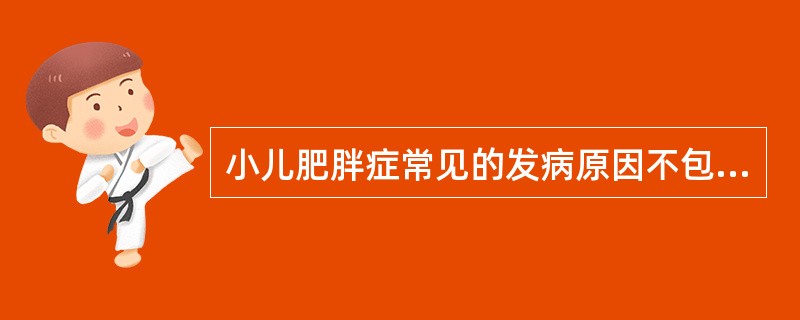 小儿肥胖症常见的发病原因不包...